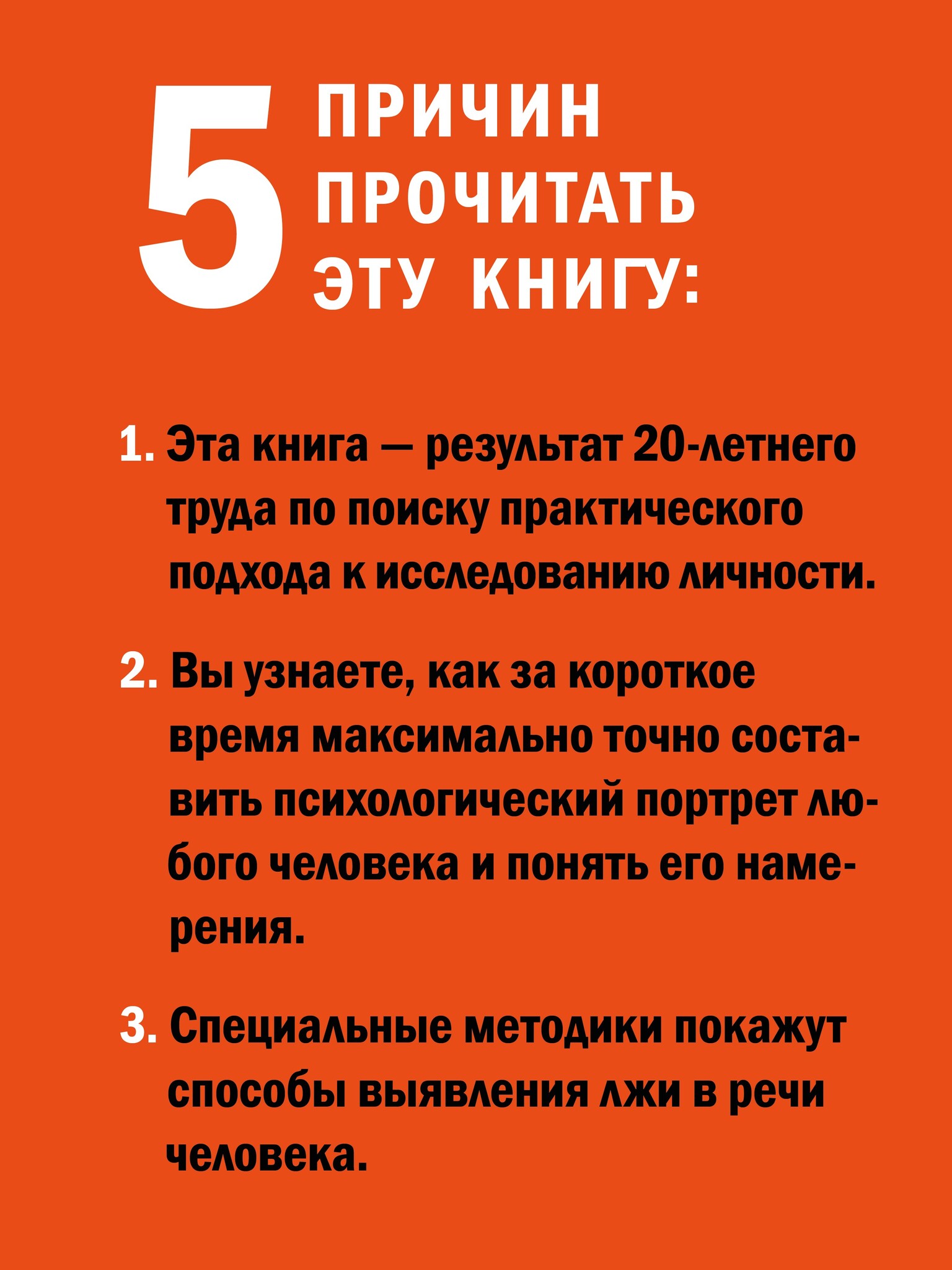 5 ПРИЧИН ПРОЧИТАТЬ ЭТУ КНИГУ:

1. Эта книга — результат 20-летнего труда по поиску практического подхода к исследованию личности.

2. Вы узнаете, как за короткое время максимально точно составить психологический портрет любого человека и понять его намерения.

3. Специальные методики покажут способы выявления лжи в речи человека.